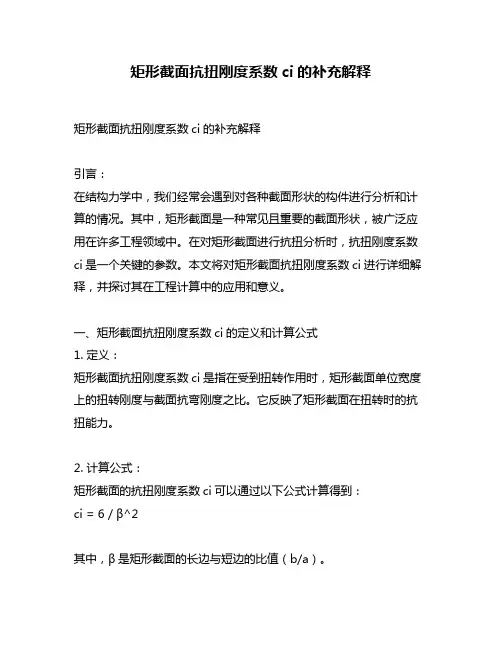 矩形截面抗扭刚度系数 ci 的补充解释

矩形截面抗扭刚度系数 ci 的补充解释

引言：
在结构力学中，我们经常会遇到对各种截面形状的构件进行分析和计算的情况。其中，矩形截面是一种常见且重要的截面形状，被广泛应用在许多工程领域中。在对矩形截面进行抗扭分析时，抗扭刚度系数 ci 是一个关键的参数。本文将对矩形截面抗扭刚度系数 ci 进行详细解释，并探讨其在工程计算中的应用和意义。

一、矩形截面抗扭刚度系数 ci 的定义和计算公式
1. 定义：
矩形截面抗扭刚度系数 ci 是指在受到扭转作用时，矩形截面单位宽度上的扭转刚度与截面抗弯刚度之比。它反映了矩形截面在扭转时的抗扭能力。

2. 计算公式：
矩形截面的抗扭刚度系数 ci 可以通过以下公式计算得到：
ci = 6 / β^2

其中，β 是矩形截面的长边与短边的比值（b/a）。